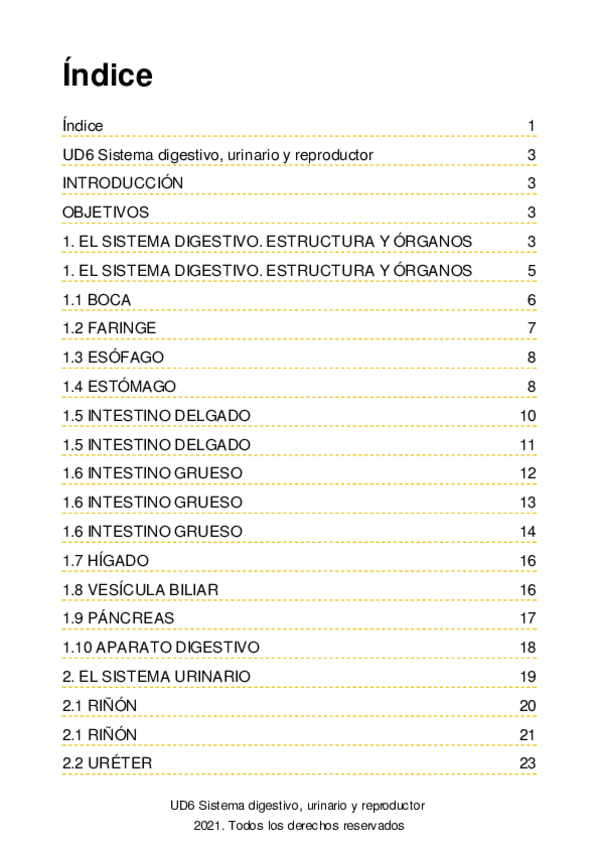 Índice

Índice 1
UD6 Sistema digestivo, urinario y reproductor 3
INTRODUCCIÓN 3
OBJETIVOS 3
1. EL SISTEMA DIGESTIVO. ESTRUCTURA Y ÓRGANOS 3
1. EL SISTEMA DIGESTIVO. ESTRUCTURA Y ÓRGANOS 5
1.1 BOCA 6
1.2 FARINGE 7
1.3 ESÓFAGO 8
1.4 ESTÓMAGO 8
1.5 INTESTINO DELGADO 10
1.5 INTESTINO DELGADO 11
1.6 INTESTINO GRUESO 12
1.6 INTESTINO GRUESO 13
1.6 INTESTINO GRUESO 14
1.7 HÍGADO 16
1.8 VESÍCULA BILIAR 16
1.9 PÁNCREAS 17
1.10 APARATO DIGESTIVO 18
2. EL SISTEMA URINARIO 19
2.1 RIÑÓN 20
2.1 RIÑÓN 21
2.2 URÉTER 23

UD6 Sistema digestivo, urinario y reproductor
2021. Todos los derechos reservados